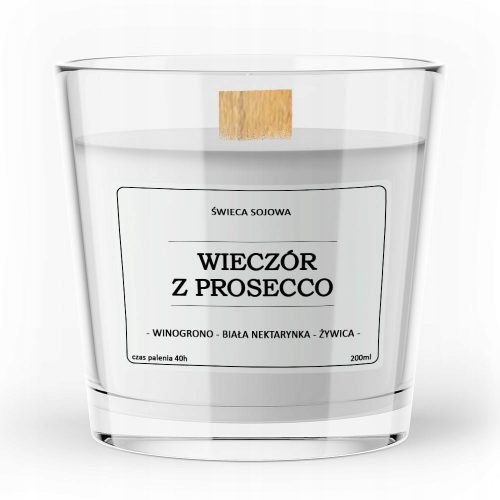 ŚWIECA SOJOWA

WIECZÓR
Z PROSECCO

- WINOGRONO - BIAŁA NEKTARYNKA - ŻYWICA -

czas palenia 40h

200ml